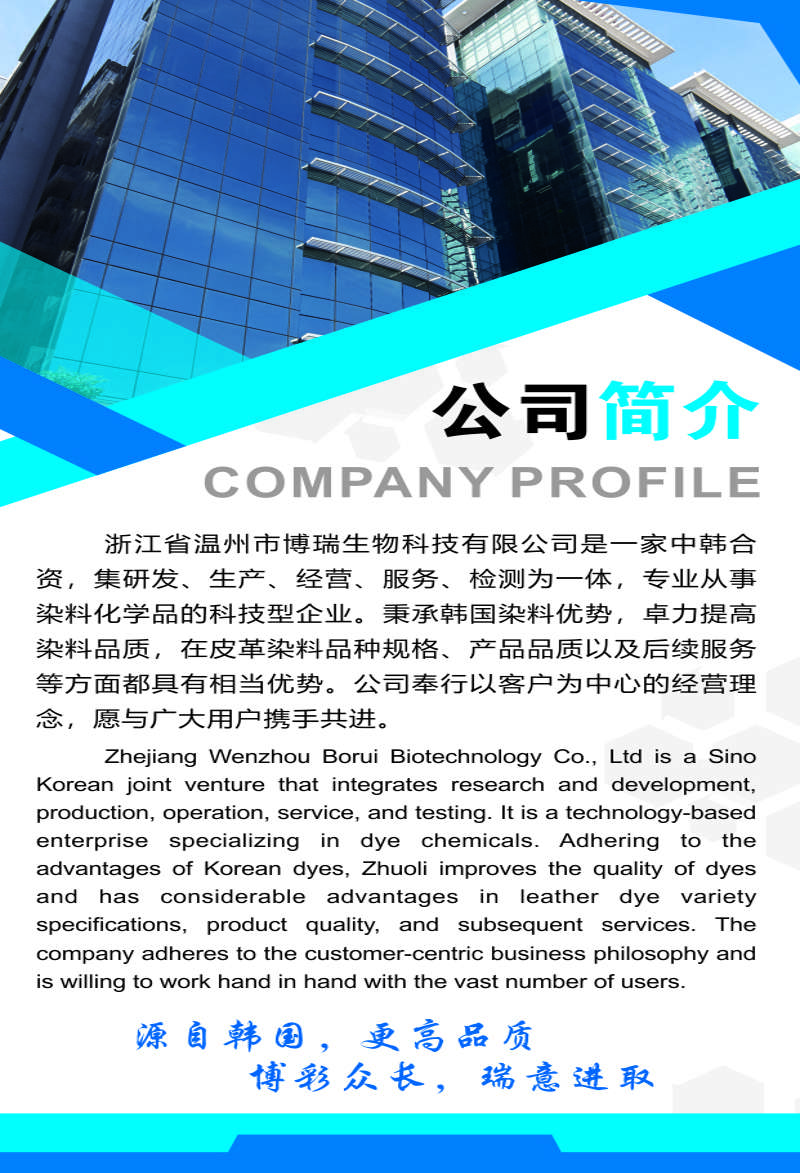 公司简介
COMPANY PROFILE

浙江省温州市博瑞生物科技有限公司是一家中韩合资，集研发、生产、经营、服务、检测为一体，专业从事染料化学品的科技型企业。秉承韩国染料优势，卓力提高染料品质，在皮革染料品种规格、产品品质以及后续服务等方面都具有相当优势。公司奉行以客户为中心的经营理念，愿与广大用户携手共进。

Zhejiang Wenzhou Borui Biotechnology Co., Ltd is a Sino Korean joint venture that integrates research and development, production, operation, service, and testing. It is a technology-based enterprise specializing in dye chemicals. Adhering to the advantages of Korean dyes, Zhuoli improves the quality of dyes and has considerable advantages in leather dye variety specifications, product quality, and subsequent services. The company adheres to the customer-centric business philosophy and is willing to work hand in hand with the vast number of users.

源自韩国，更高品质
博彩众长，瑞意进取